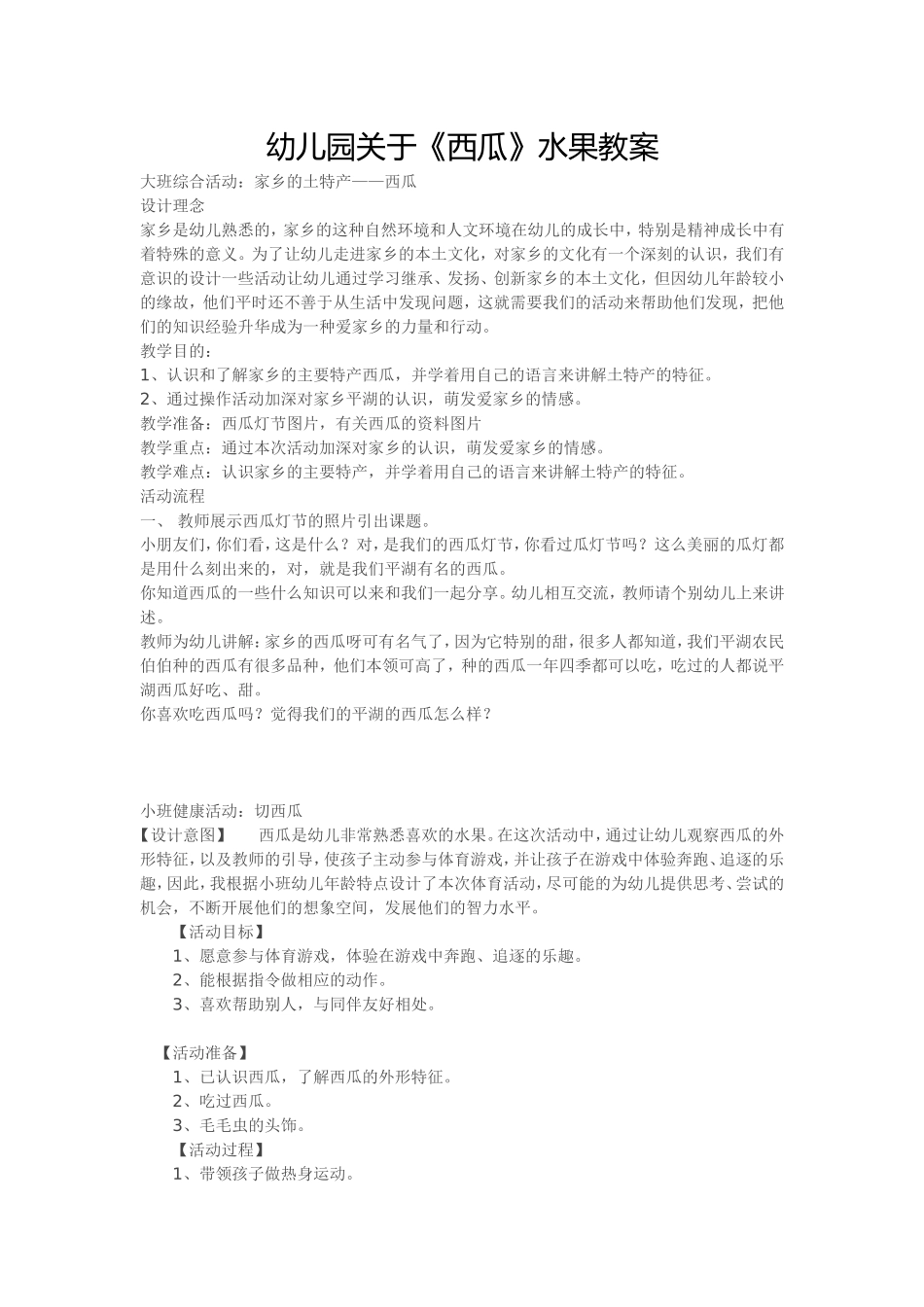 幼儿园关于《西瓜》水果教案

大班综合活动：家乡的土特产——西瓜

设计理念

家乡是幼儿熟悉的，家乡的这种自然环境和人文环境在幼儿的成长中，特别是精神成长中有着特殊的意义。为了让幼儿走进家乡的本土文化，对家乡的文化有一个深刻的认识，我们有意识的设计一些活动让幼儿通过学习继承、发扬、创新家乡的本土文化，但因幼儿年龄较小的缘故，他们平时还不善于从生活中发现问题，这就需要我们的活动来帮助他们发现，把他们的知识经验升华成为一种爱家乡的力量和行动。

教学目的：

1、认识和了解家乡的主要特产西瓜，并学着用自己的语言来讲解土特产的特征。

2、通过操作活动加深对家乡平湖的认识，萌发爱家乡的情感。

教学准备：西瓜灯节图片，有关西瓜的资料图片

教学重点：通过本次活动加深对家乡的认识，萌发爱家乡的情感。

教学难点：认识家乡的主要特产，并学着用自己的语言来讲解土特产的特征。

活动流程

一、 教师展示西瓜灯节的照片引出课题。

小朋友们，你们看，这是什么？对，是我们的西瓜灯节，你看过瓜灯节吗？这么美丽的瓜灯都是用什么刻出来的，对，就是我们平湖有名的西瓜。

你知道西瓜的一些什么知识可以来和我们一起分享。幼儿相互交流，教师请个别幼儿上来讲述。

教师为幼儿讲解：家乡的西瓜呀可有名气了，因为它特别的甜，很多人都知道，我们平湖农民伯伯种的西瓜有很多品种，他们本领可高了，种的西瓜一年四季都可以吃，吃过的人都说平湖西瓜好吃、甜。

你喜欢吃西瓜吗？觉得我们的平湖的西瓜怎么样？

小班健康活动：切西瓜

【设计意图】 西瓜是幼儿非常熟悉喜欢的水果。在这次活动中，通过让幼儿观察西瓜的外形特征，以及教师的引导，使孩子主动参与体育游戏，并让孩子在游戏中体验奔跑、追逐的乐趣，因此，我根据小班幼儿年龄特点设计了本次体育活动，尽可能的为幼儿提供思考、尝试的机会，不断开展他们的想象空间，发展他们的智力水平。

【活动目标】

1、愿意参与体育游戏，体验在游戏中奔跑、追逐的乐趣。

2、能根据指令做相应的动作。

3、喜欢帮助别人，与同伴友好相处。

【活动准备】

1、已认识西瓜，了解西瓜的外形特征。

2、吃过西瓜。

3、毛毛虫的头饰。

【活动过程】

1、带领孩子做热身运动。